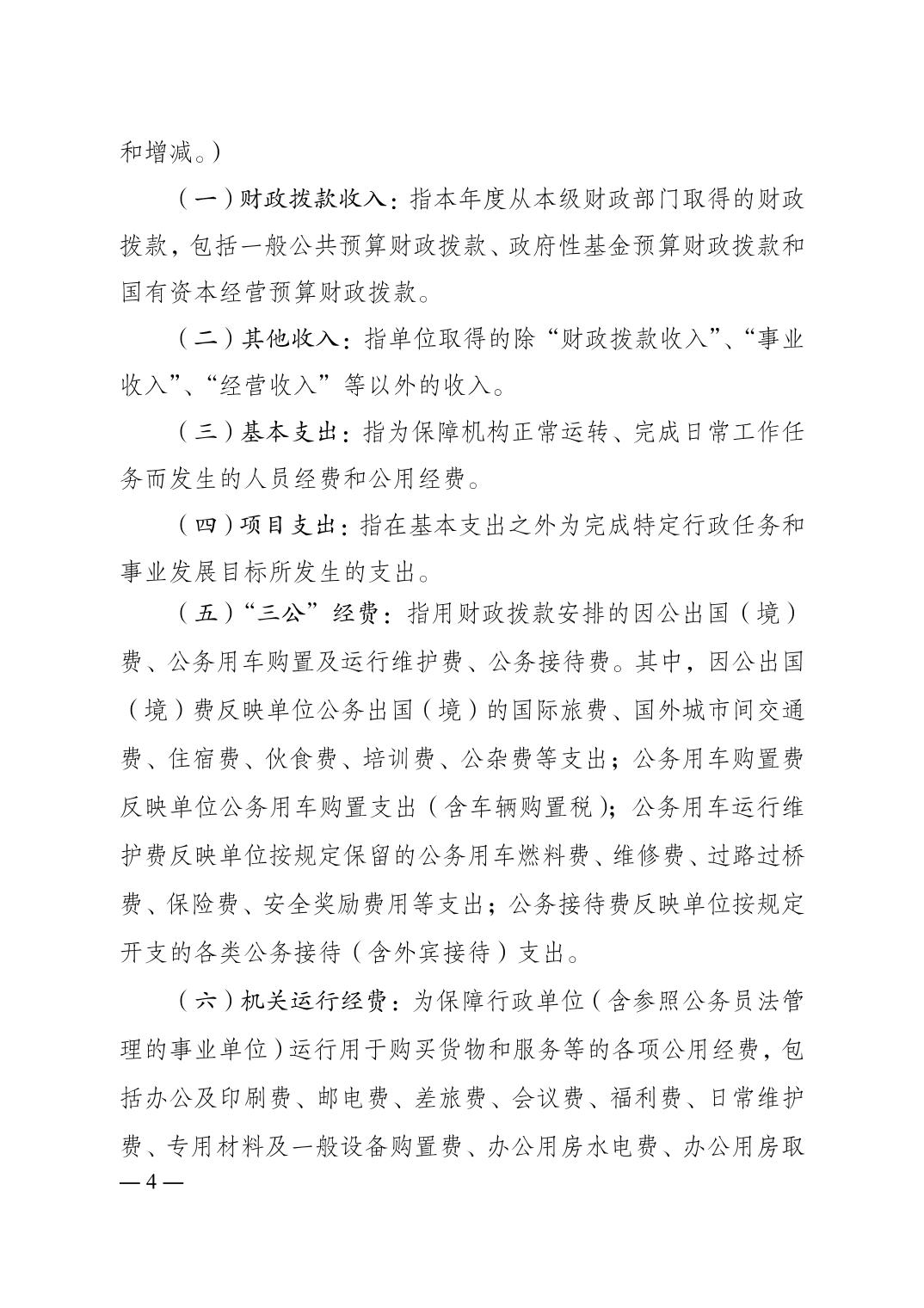 和增减。）

（一）财政拨款收入：指本年度从本级财政部门取得的财政拨款，包括一般公共预算财政拨款、政府性基金预算财政拨款和国有资本经营预算财政拨款。

（二）其他收入：指单位取得的除“财政拨款收入”、“事业收入”、“经营收入”等以外的收入。

（三）基本支出：指为保障机构正常运转、完成日常工作任务而发生的人员经费和公用经费。

（四）项目支出：指在基本支出之外为完成特定行政任务和事业发展目标所发生的支出。

（五）“三公”经费：指用财政拨款安排的因公出国（境）费、公务用车购置及运行维护费、公务接待费。其中，因公出国（境）费反映单位公务出国（境）的国际旅费、国外城市间交通费、住宿费、伙食费、培训费、公杂费等支出；公务用车购置费反映单位公务用车购置支出（含车辆购置税）；公务用车运行维护费反映单位按规定保留的公务用车燃料费、维修费、过路过桥费、保险费、安全奖励费用等支出；公务接待费反映单位按规定开支的各类公务接待（含外宾接待）支出。

（六）机关运行经费：为保障行政单位（含参照公务员法管理的事业单位）运行用于购买货物和服务等的各项公用经费，包括办公及印刷费、邮电费、差旅费、会议费、福利费、日常维护费、专用材料及一般设备购置费、办公用房水电费、办公用房取

— 4 —